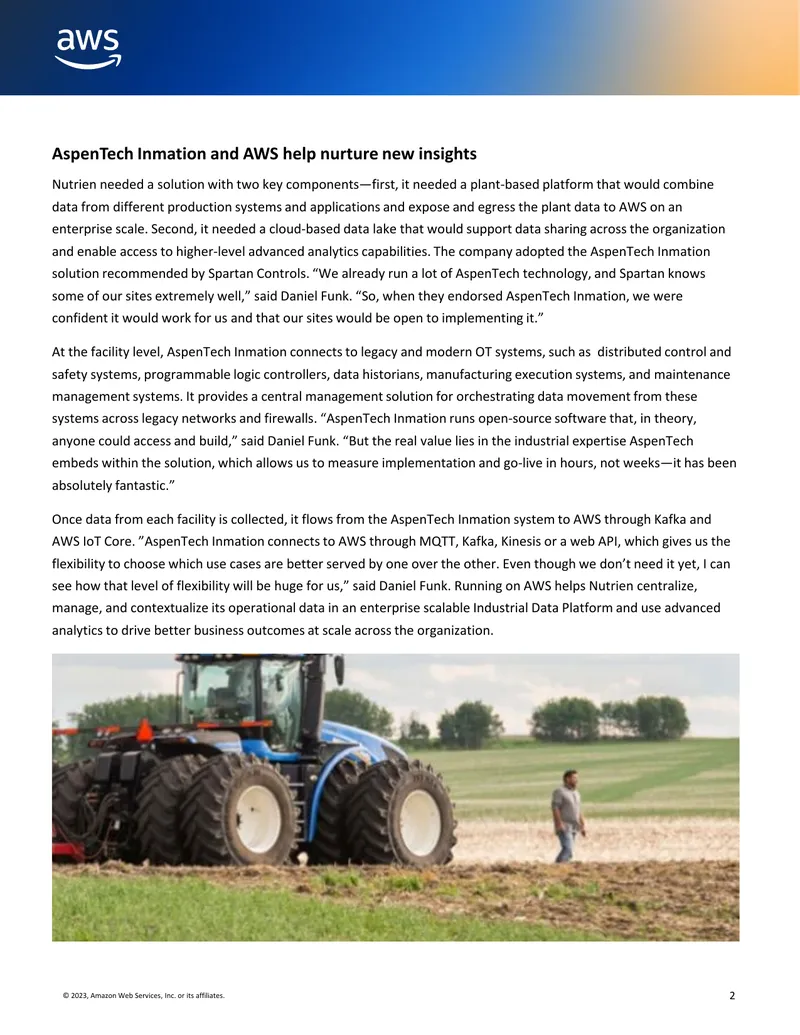 aws

AspenTech Inmation and AWS help nurture new insights

Nutrien needed a solution with two key components—first, it needed a plant-based platform that would combine data from different production systems and applications and expose and egress the plant data to AWS on an enterprise scale. Second, it needed a cloud-based data lake that would support data sharing across the organization and enable access to higher-level advanced analytics capabilities. The company adopted the AspenTech Inmation solution recommended by Spartan Controls. "We already run a lot of AspenTech technology, and Spartan knows some of our sites extremely well," said Daniel Funk. "So, when they endorsed AspenTech Inmation, we were confident it would work for us and that our sites would be open to implementing it."

At the facility level, AspenTech Inmation connects to legacy and modern OT systems, such as distributed control and safety systems, programmable logic controllers, data historians, manufacturing execution systems, and maintenance management systems. It provides a central management solution for orchestrating data movement from these systems across legacy networks and firewalls. "AspenTech Inmation runs open-source software that, in theory, anyone could access and build," said Daniel Funk. "But the real value lies in the industrial expertise AspenTech embeds within the solution, which allows us to measure implementation and go-live in hours, not weeks—it has been absolutely fantastic."

Once data from each facility is collected, it flows from the AspenTech Inmation system to AWS through Kafka and AWS IoT Core. "AspenTech Inmation connects to AWS through MQTT, Kafka, Kinesis or a web API, which gives us the flexibility to choose which use cases are better served by one over the other. Even though we don't need it yet, I can see how that level of flexibility will be huge for us," said Daniel Funk. Running on AWS helps Nutrien centralize, manage, and contextualize its operational data in an enterprise scalable Industrial Data Platform and use advanced analytics to drive better business outcomes at scale across the organization.

© 2023, Amazon Web Services, Inc. or its affiliates.

2